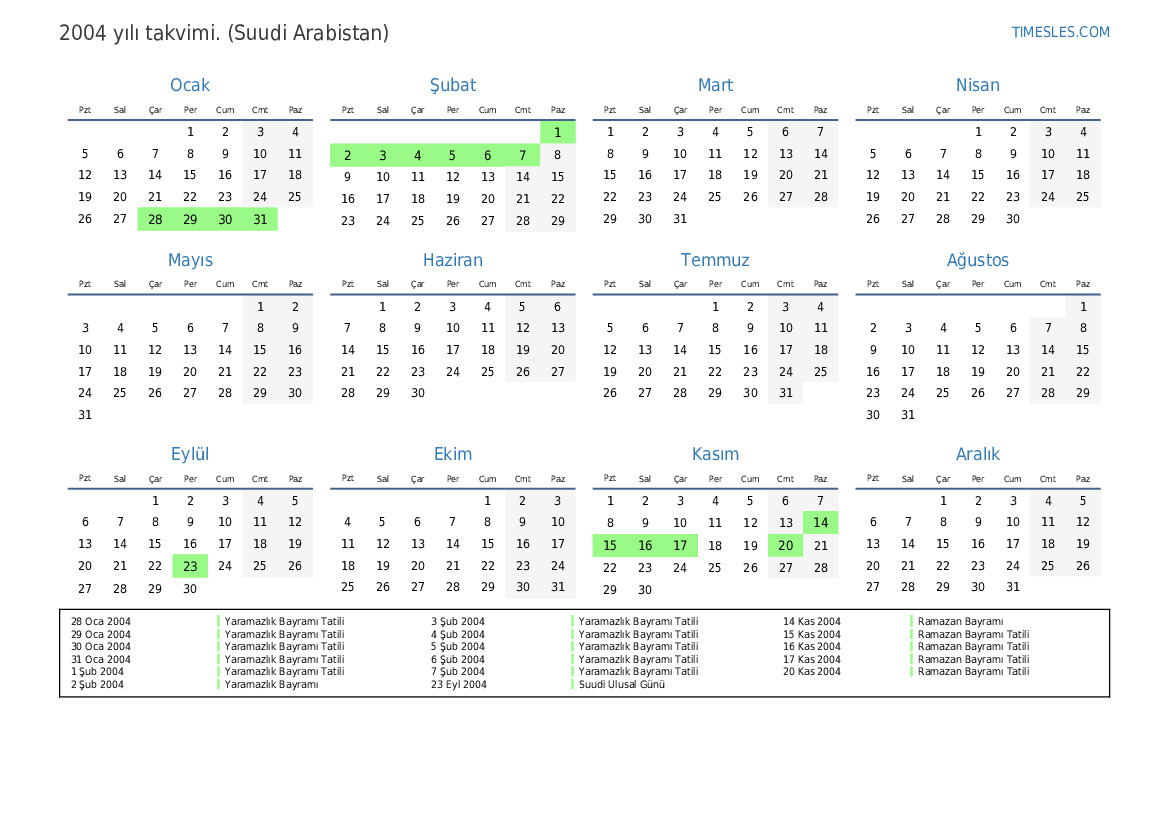 2004 yılı takvimi. (Suudi Arabistan)

TIMESLES.COM

Ocak

| Pzt | Sal | Çar | Per | Cum | Cmt | Paz |
|---|---|---|---|---|---|---|
| | | | 1 | 2 | 3 | 4 |
| 5 | 6 | 7 | 8 | 9 | 10 | 11 |
| 12 | 13 | 14 | 15 | 16 | 17 | 18 |
| 19 | 20 | 21 | 22 | 23 | 24 | 25 |
| 26 | 27 | 28 | 29 | 30 | 31 | |

Şubat

| Pzt | Sal | Çar | Per | Cum | Cmt | Paz |
|---|---|---|---|---|---|---|
| | | | | | | 1 |
| 2 | 3 | 4 | 5 | 6 | 7 | 8 |
| 9 | 10 | 11 | 12 | 13 | 14 | 15 |
| 16 | 17 | 18 | 19 | 20 | 21 | 22 |
| 23 | 24 | 25 | 26 | 27 | 28 | 29 |

Mart

| Pzt | Sal | Çar | Per | Cum | Cmt | Paz |
|---|---|---|---|---|---|---|
| 1 | 2 | 3 | 4 | 5 | 6 | 7 |
| 8 | 9 | 10 | 11 | 12 | 13 | 14 |
| 15 | 16 | 17 | 18 | 19 | 20 | 21 |
| 22 | 23 | 24 | 25 | 26 | 27 | 28 |
| 29 | 30 | 31 | | | | |

Nisan

| Pzt | Sal | Çar | Per | Cum | Cmt | Paz |
|---|---|---|---|---|---|---|
| | | | 1 | 2 | 3 | 4 |
| 5 | 6 | 7 | 8 | 9 | 10 | 11 |
| 12 | 13 | 14 | 15 | 16 | 17 | 18 |
| 19 | 20 | 21 | 22 | 23 | 24 | 25 |
| 26 | 27 | 28 | 29 | 30 | | |

Mayıs

| Pzt | Sal | Çar | Per | Cum | Cmt | Paz |
|---|---|---|---|---|---|---|
| | | | | | 1 | 2 |
| 3 | 4 | 5 | 6 | 7 | 8 | 9 |
| 10 | 11 | 12 | 13 | 14 | 15 | 16 |
| 17 | 18 | 19 | 20 | 21 | 22 | 23 |
| 24 | 25 | 26 | 27 | 28 | 29 | 30 |
| 31 | | | | | | |

Haziran

| Pzt | Sal | Çar | Per | Cum | Cmt | Paz |
|---|---|---|---|---|---|---|
| | 1 | 2 | 3 | 4 | 5 | 6 |
| 7 | 8 | 9 | 10 | 11 | 12 | 13 |
| 14 | 15 | 16 | 17 | 18 | 19 | 20 |
| 21 | 22 | 23 | 24 | 25 | 26 | 27 |
| 28 | 29 | 30 | | | | |

Temmuz

| Pzt | Sal | Çar | Per | Cum | Cmt | Paz |
|---|---|---|---|---|---|---|
| | | | 1 | 2 | 3 | 4 |
| 5 | 6 | 7 | 8 | 9 | 10 | 11 |
| 12 | 13 | 14 | 15 | 16 | 17 | 18 |
| 19 | 20 | 21 | 22 | 23 | 24 | 25 |
| 26 | 27 | 28 | 29 | 30 | 31 | |

Ağustos

| Pzt | Sal | Çar | Per | Cum | Cmt | Paz |
|---|---|---|---|---|---|---|
| | | | | | | 1 |
| 2 | 3 | 4 | 5 | 6 | 7 | 8 |
| 9 | 10 | 11 | 12 | 13 | 14 | 15 |
| 16 | 17 | 18 | 19 | 20 | 21 | 22 |
| 23 | 24 | 25 | 26 | 27 | 28 | 29 |
| 30 | 31 | | | | | |

Eylül

| Pzt | Sal | Çar | Per | Cum | Cmt | Paz |
|---|---|---|---|---|---|---|
| | | 1 | 2 | 3 | 4 | 5 |
| 6 | 7 | 8 | 9 | 10 | 11 | 12 |
| 13 | 14 | 15 | 16 | 17 | 18 | 19 |
| 20 | 21 | 22 | 23 | 24 | 25 | 26 |
| 27 | 28 | 29 | 30 | | | |

Ekim

| Pzt | Sal | Çar | Per | Cum | Cmt | Paz |
|---|---|---|---|---|---|---|
| | | | | 1 | 2 | 3 |
| 4 | 5 | 6 | 7 | 8 | 9 | 10 |
| 11 | 12 | 13 | 14 | 15 | 16 | 17 |
| 18 | 19 | 20 | 21 | 22 | 23 | 24 |
| 25 | 26 | 27 | 28 | 29 | 30 | 31 |

Kasım

| Pzt | Sal | Çar | Per | Cum | Cmt | Paz |
|---|---|---|---|---|---|---|
| 1 | 2 | 3 | 4 | 5 | 6 | 7 |
| 8 | 9 | 10 | 11 | 12 | 13 | 14 |
| 15 | 16 | 17 | 18 | 19 | 20 | 21 |
| 22 | 23 | 24 | 25 | 26 | 27 | 28 |
| 29 | 30 | | | | | |

Aralık

| Pzt | Sal | Çar | Per | Cum | Cmt | Paz |
|---|---|---|---|---|---|---|
| | | 1 | 2 | 3 | 4 | 5 |
| 6 | 7 | 8 | 9 | 10 | 11 | 12 |
| 13 | 14 | 15 | 16 | 17 | 18 | 19 |
| 20 | 21 | 22 | 23 | 24 | 25 | 26 |
| 27 | 28 | 29 | 30 | 31 | | |

28 Oca 2004 Yaramazlık Bayramı Tatili
29 Oca 2004 Yaramazlık Bayramı Tatili
30 Oca 2004 Yaramazlık Bayramı Tatili
31 Oca 2004 Yaramazlık Bayramı Tatili
1 Şub 2004 Yaramazlık Bayramı Tatili
2 Şub 2004 Yaramazlık Bayramı

3 Şub 2004 Yaramazlık Bayramı Tatili
4 Şub 2004 Yaramazlık Bayramı Tatili
5 Şub 2004 Yaramazlık Bayramı Tatili
6 Şub 2004 Yaramazlık Bayramı Tatili
7 Şub 2004 Yaramazlık Bayramı Tatili
23 Eyl 2004 Suudi Ulusal Günü

14 Kas 2004 Ramazan Bayramı
15 Kas 2004 Ramazan Bayramı Tatili
16 Kas 2004 Ramazan Bayramı Tatili
17 Kas 2004 Ramazan Bayramı Tatili
20 Kas 2004 Ramazan Bayramı Tatili